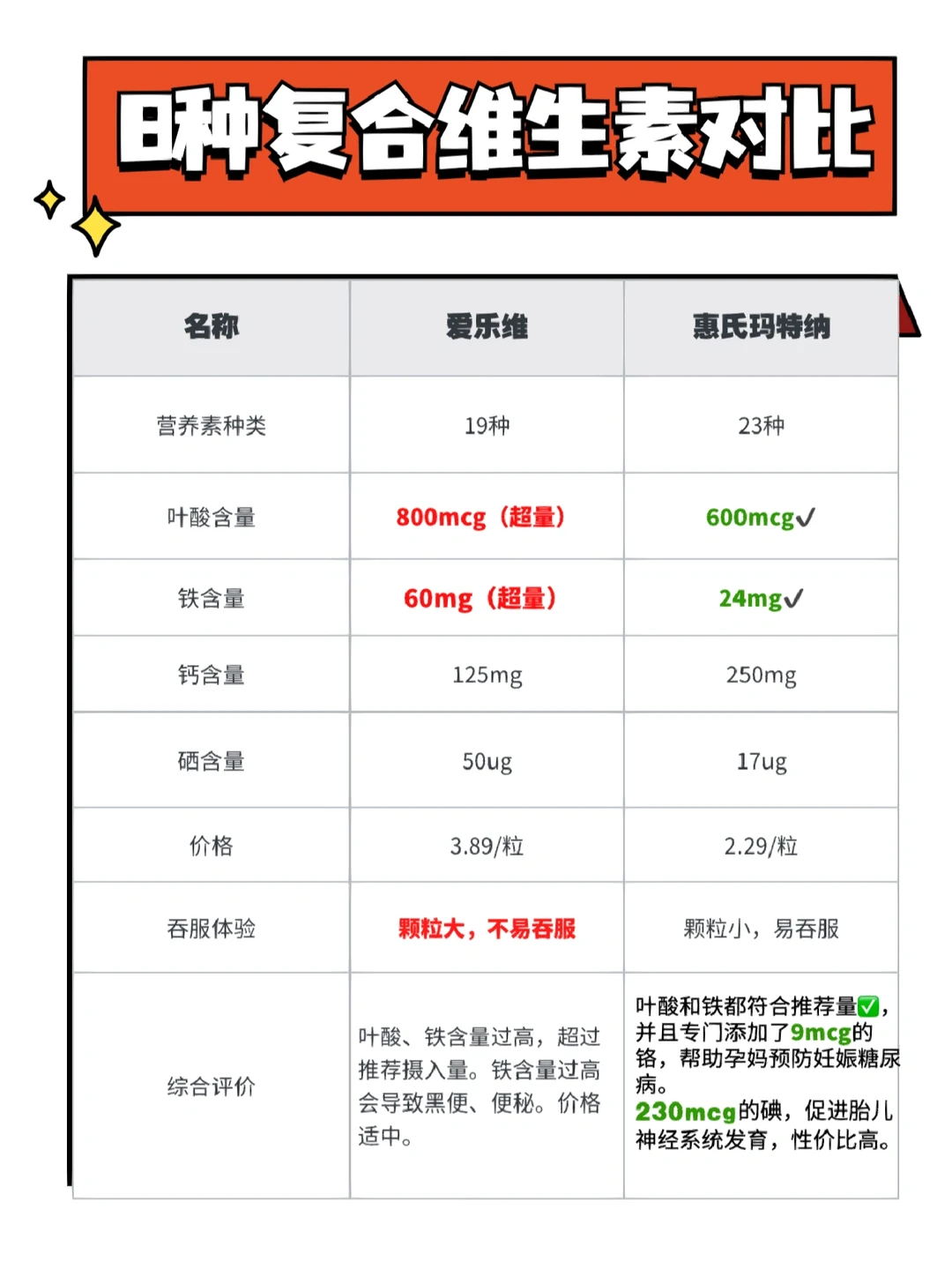 8种复合维生素对比

| 名称 | 爱乐维 | 惠氏玛特纳 |
|---|---|---|
| 营养素种类 | 19种 | 23种 |
| 叶酸含量 | 800mcg（超量） | 600mcg✓ |
| 铁含量 | 60mg（超量） | 24mg✓ |
| 钙含量 | 125mg | 250mg |
| 硒含量 | 50ug | 17ug |
| 价格 | 3.89/粒 | 2.29/粒 |
| 吞服体验 | 颗粒大，不易吞服 | 颗粒小，易吞服 |
| 综合评价 | 叶酸、铁含量过高，超过推荐摄入量。铁含量过高会导致黑便、便秘。价格适中。 | 叶酸和铁都符合推荐量✅，并且专门添加了9mcg的铬，帮助孕妈预防妊娠糖尿病。230mcg的碘，促进胎儿神经系统发育，性价比高。 |